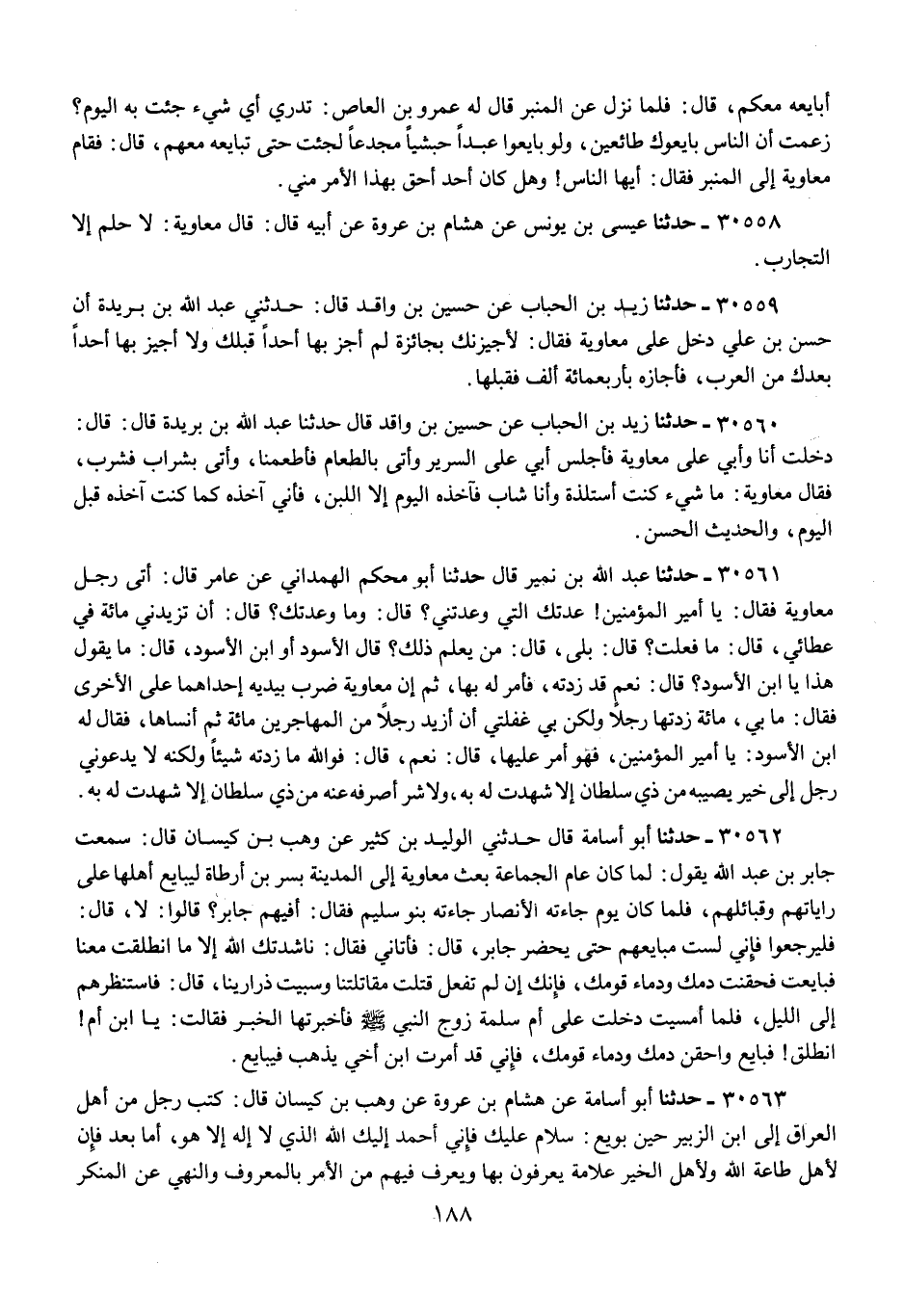 أبايعه معكم، قال: فلما نزل عن المنبر قال له عمرو بن العاص: تدري أي شيء جئت به اليوم؟ زعمت أن الناس بايعوك طائعين، ولو بايعوا عبداً حبشياً مجدعاً لجئت حتى تبايعه معهم، قال: فقام معاوية إلى المنبر فقال: أيها الناس! وهل كان أحد أحق بهذا الأمر مني.

٣٠٥٥٨ ـ حدثنا عيسى بن يونس عن هشام بن عروة عن أبيه قال: قال معاوية: لا حلم إلا التجارب.

٣٠٥٥٩ ـ حدثنا زيد بن الحباب عن حسين بن واقد قال: حدثني عبد الله بن بريدة أن حسن بن علي دخل على معاوية فقال: لأجيزنك بجائزة لم أجز بها أحداً قبلك ولا أجيز بها أحداً بعدك من العرب، فأجازه بأربعمائة ألف فقبلها.

٣٠٥٦٠ ـ حدثنا زيد بن الحباب عن حسين بن واقد قال حدثنا عبد الله بن بريدة قال: قال: دخلت أنا وأبي على معاوية فأجلس أبي على السرير وأتى بالطعام فأطعمنا، وأتى بشراب فشرب، فقال معاوية: ما شيء كنت أستلذة وأنا شاب فآخذه اليوم إلا اللبن، فأني آخذه كما كنت آخذه قبل اليوم، والحديث الحسن.

٣٠٥٦١ ـ حدثنا عبد الله بن نمير قال حدثنا أبو محكم الهمداني عن عامر قال: أتى رجل معاوية فقال: يا أمير المؤمنين! عدتك التي وعدتني؟ قال: وما وعدتك؟ قال: أن تزيدني مائة في عطائي، قال: ما فعلت؟ قال: بلى، قال: من يعلم ذلك؟ قال الأسود أو ابن الأسود، قال: ما يقول هذا يا ابن الأسود؟ قال: نعم قد زدته، فأمر له بها، ثم إن معاوية ضرب بيديه إحداهما على الأخرى فقال: ما بي، مائة زدتها رجلاً ولكن بي غفلتي أن أزيد رجلاً من المهاجرين مائة ثم أنساها، فقال له ابن الأسود: يا أمير المؤمنين، فهو أمر عليها، قال: نعم، قال: فوالله ما زدته شيئاً ولكنه لا يدعوني رجل إلى خير يصيبه من ذي سلطان إلا شهدت له به، ولا شر أصرفه عنه من ذي سلطان إلا شهدت له به.

٣٠٥٦٢ ـ حدثنا أبو أسامة قال حدثني الوليد بن كثير عن وهب بن كيسان قال: سمعت جابر بن عبد الله يقول: لما كان عام الجماعة بعث معاوية إلى المدينة بسر بن أرطاة ليبايع أهلها على راياتهم وقبائلهم، فلما كان يوم جاءته الأنصار جاءته بنو سليم فقال: أفيهم جابر؟ قالوا: لا، قال: فليرجعوا فإني لست مبايعهم حتى يحضر جابر، قال: فأتاني فقال: ناشدتك الله إلا ما انطلقت معنا فبايعت فحقنت دمك ودماء قومك، فإنك إن لم تفعل قتلت مقاتلتنا وسبيت ذرارينا، قال: فاستنظرهم إلى الليل، فلما أمسيت دخلت على أم سلمة زوج النبي ﷺ فأخبرتها الخبر فقالت: يا ابن أم! انطلق! فبايع واحقن دمك ودماء قومك، فإني قد أمرت ابن أخي يذهب فيبايع.

٣٠٥٦٣ ـ حدثنا أبو أسامة عن هشام بن عروة عن وهب بن كيسان قال: كتب رجل من أهل العراق إلى ابن الزبير حين بويع: سلام عليك فإني أحمد إليك الله الذي لا إله إلا هو، أما بعد فإن لأهل طاعة الله ولأهل الخير علامة يعرفون بها ويعرف فيهم من الأمر بالمعروف والنهي عن المنكر

١٨٨